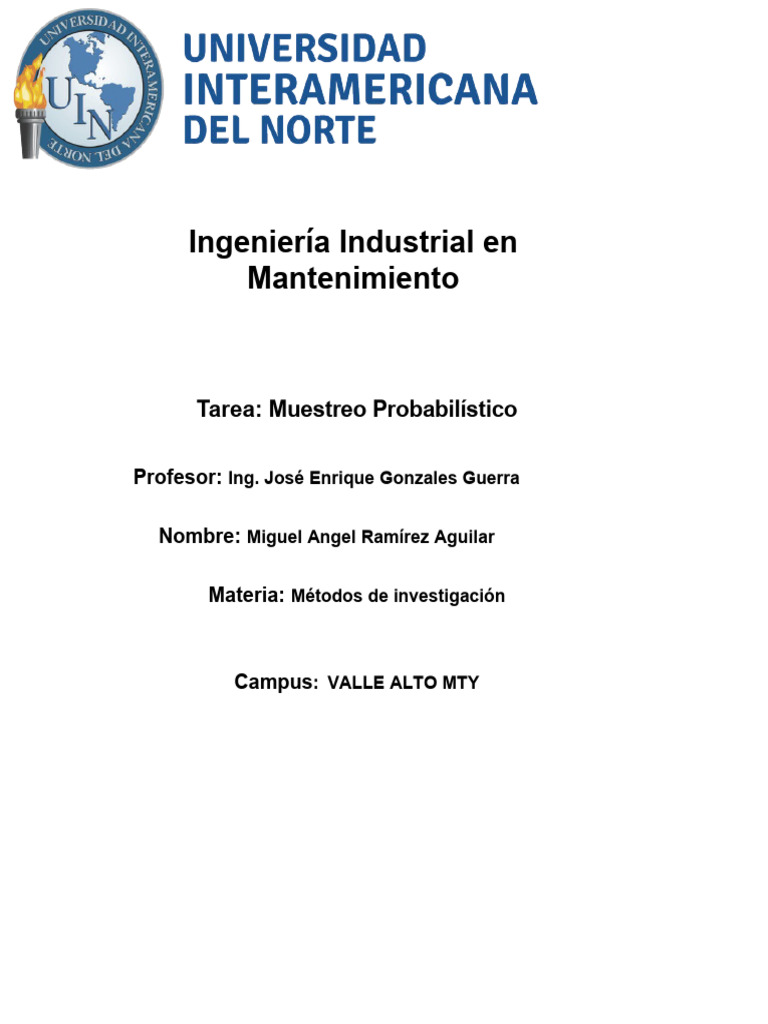 UNIVERSIDAD INTERAMERICANA DEL NORTE
UIN

UNIVERSIDAD
INTERAMERICANA
DEL NORTE

Ingeniería Industrial en Mantenimiento

Tarea: Muestreo Probabilístico

Profesor: Ing. José Enrique Gonzales Guerra

Nombre: Miguel Angel Ramírez Aguilar

Materia: Métodos de investigación

Campus: VALLE ALTO MTY